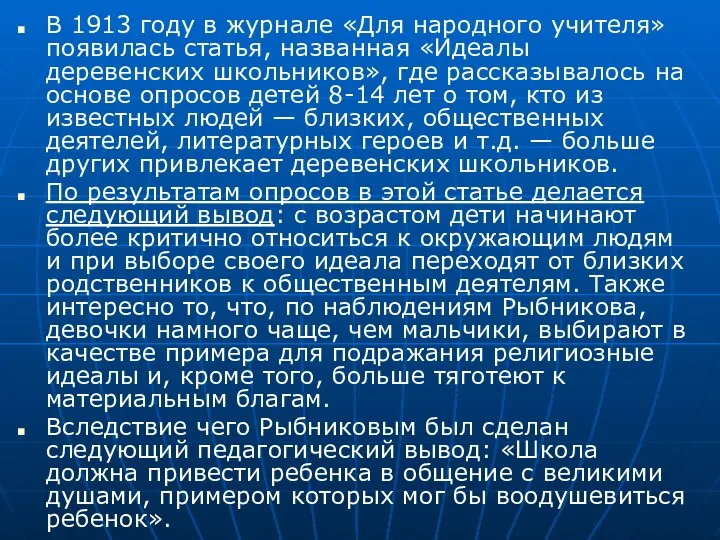 В 1913 году в журнале «Для народного учителя» появилась статья, названная «Идеалы деревенских школьников», где рассказывалось на основе опросов детей 8-14 лет о том, кто из известных людей — близких, общественных деятелей, литературных героев и т.д. — больше других привлекает деревенских школьников.

По результатам опросов в этой статье делается следующий вывод: с возрастом дети начинают более критично относиться к окружающим людям и при выборе своего идеала переходят от близких родственников к общественным деятелям. Также интересно то, что, по наблюдениям Рыбникова, девочки намного чаще, чем мальчики, выбирают в качестве примера для подражания религиозные идеалы и, кроме того, больше тяготеют к материальным благам.

Вследствие чего Рыбниковым был сделан следующий педагогический вывод: «Школа должна привести ребенка в общение с великими душами, примером которых мог бы воодушевиться ребенок».